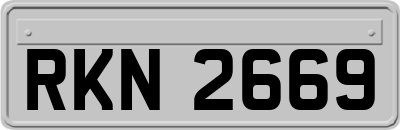 RKN 2669